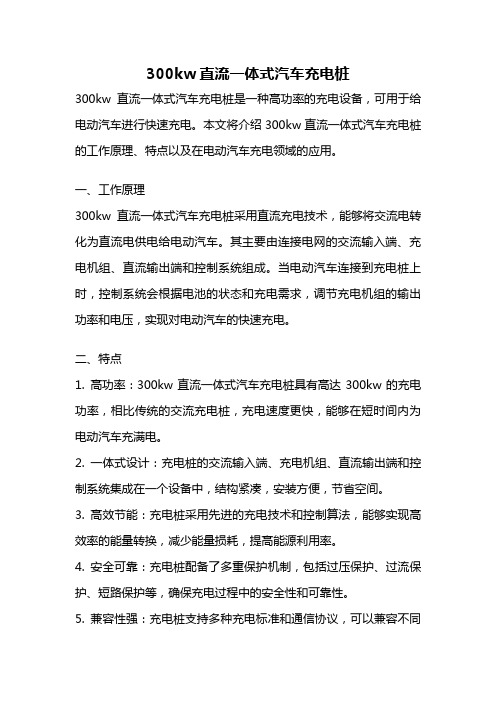 300kw 直流一体式汽车充电桩

300kw 直流一体式汽车充电桩是一种高功率的充电设备，可用于给电动汽车进行快速充电。本文将介绍 300kw 直流一体式汽车充电桩的工作原理、特点以及在电动汽车充电领域的应用。

一、工作原理

300kw 直流一体式汽车充电桩采用直流充电技术，能够将交流电转化为直流电供电给电动汽车。其主要由连接电网的交流输入端、充电机组、直流输出端和控制系统组成。当电动汽车连接到充电桩上时，控制系统会根据电池的状态和充电需求，调节充电机组的输出功率和电压，实现对电动汽车的快速充电。

二、特点

1. 高功率：300kw 直流一体式汽车充电桩具有高达 300kw 的充电功率，相比传统的交流充电桩，充电速度更快，能够在短时间内为电动汽车充满电。

2. 一体式设计：充电桩的交流输入端、充电机组、直流输出端和控制系统集成在一个设备中，结构紧凑，安装方便，节省空间。

3. 高效节能：充电桩采用先进的充电技术和控制算法，能够实现高效率的能量转换，减少能量损耗，提高能源利用率。

4. 安全可靠：充电桩配备了多重保护机制，包括过压保护、过流保护、短路保护等，确保充电过程中的安全性和可靠性。

5. 兼容性强：充电桩支持多种充电标准和通信协议，可以兼容不同